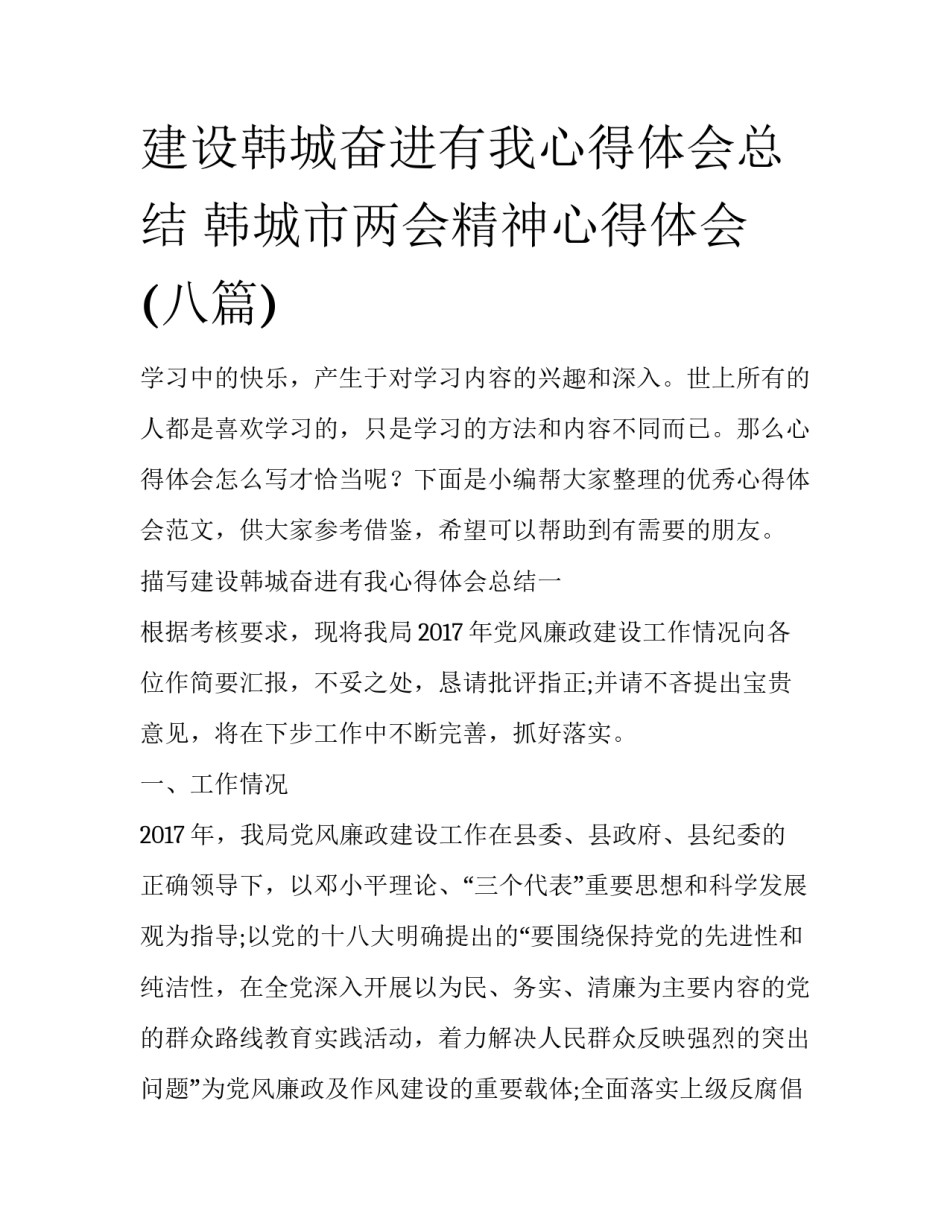 建设韩城奋进有我心得体会总结 韩城市两会精神心得体会(八篇)

学习中的快乐，产生于对学习内容的兴趣和深入。世上所有的人都是喜欢学习的，只是学习的方法和内容不同而已。那么心得体会怎么写才恰当呢？下面是小编帮大家整理的优秀心得体会范文，供大家参考借鉴，希望可以帮助到有需要的朋友。

描写建设韩城奋进有我心得体会总结一

根据考核要求，现将我局2017年党风廉政建设工作情况向各位作简要汇报，不妥之处，恳请批评指正;并请不吝提出宝贵意见，将在下步工作中不断完善，抓好落实。

一、工作情况

2017年，我局党风廉政建设工作在县委、县政府、县纪委的正确领导下，以邓小平理论、“三个代表”重要思想和科学发展观为指导;以党的十八大明确提出的“要围绕保持党的先进性和纯洁性，在全党深入开展以为民、务实、清廉为主要内容的党的群众路线教育实践活动，着力解决人民群众反映强烈的突出问题”为党风廉政及作风建设的重要载体;全面落实上级反腐倡